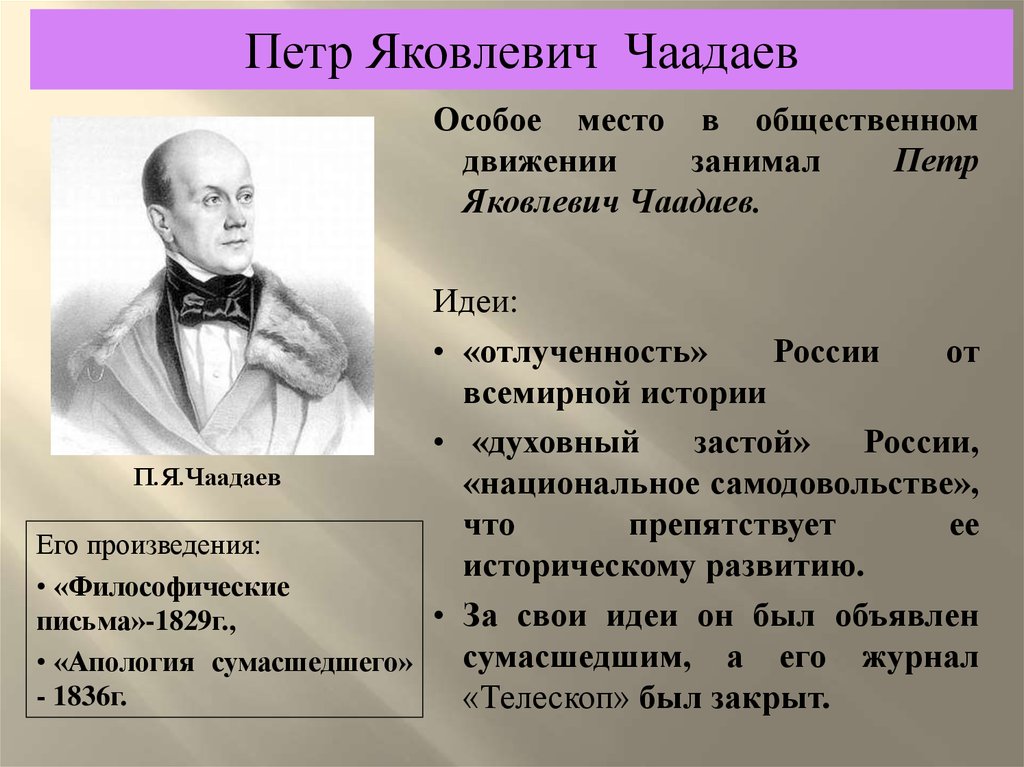 Петр Яковлевич Чаадаев

П.Я.Чаадаев

Его произведения:

• «Философические письма»-1829г.,

• «Апология сумасшедшего» - 1836г.

Особое место в общественном движении занимал Петр Яковлевич Чаадаев.

Идеи:

• «отлученность» России от всемирной истории

• «духовный застой» России, «национальное самодовольстве», что препятствует ее историческому развитию.

• За свои идеи он был объявлен сумасшедшим, а его журнал «Телескоп» был закрыт.